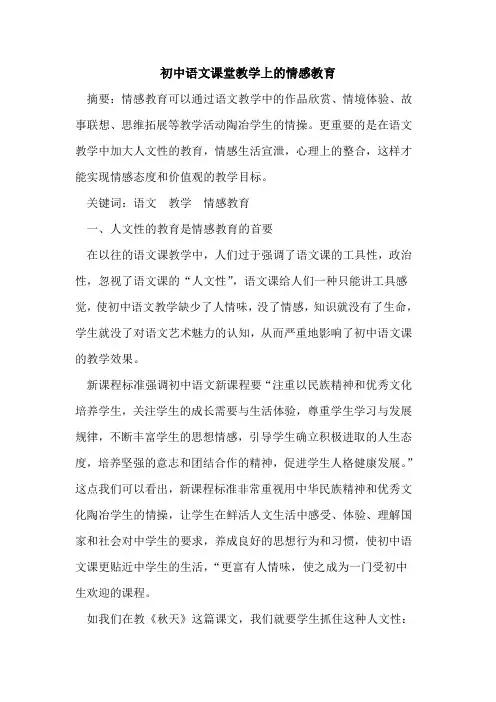 初中语文课堂教学上的情感教育

摘要：情感教育可以通过语文教学中的作品欣赏、情境体验、故事联想、思维拓展等教学活动陶冶学生的情操。更重要的是在语文教学中加大人文性的教育，情感生活宣泄，心理上的整合，这样才能实现情感态度和价值观的教学目标。

关键词：语文　教学　情感教育

一、人文性的教育是情感教育的首要

在以往的语文课教学中，人们过于强调了语文课的工具性，政治性，忽视了语文课的“人文性”，语文课给人们一种只能讲工具感觉，使初中语文教学缺少了人情味，没了情感，知识就没有了生命，学生就没了对语文艺术魅力的认知，从而严重地影响了初中语文课的教学效果。

新课程标准强调初中语文新课程要“注重以民族精神和优秀文化培养学生，关注学生的成长需要与生活体验，尊重学生学习与发展规律，不断丰富学生的思想情感，引导学生确立积极进取的人生态度，培养坚强的意志和团结合作的精神，促进学生人格健康发展。”这点我们可以看出，新课程标准非常重视用中华民族精神和优秀文化陶冶学生的情操，让学生在鲜活人文生活中感受、体验、理解国家和社会对中学生的要求，养成良好的思想行为和习惯，使初中语文课更贴近中学生的生活，“更富有人情味，使之成为一门受初中生欢迎的课程。

如我们在教《秋天》这篇课文，我们就要学生抓住这种人文性：